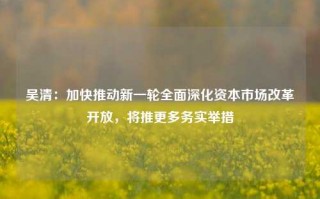 吴清：加快推动新一轮全面深化资本市场改革开放，将推更多务实举措